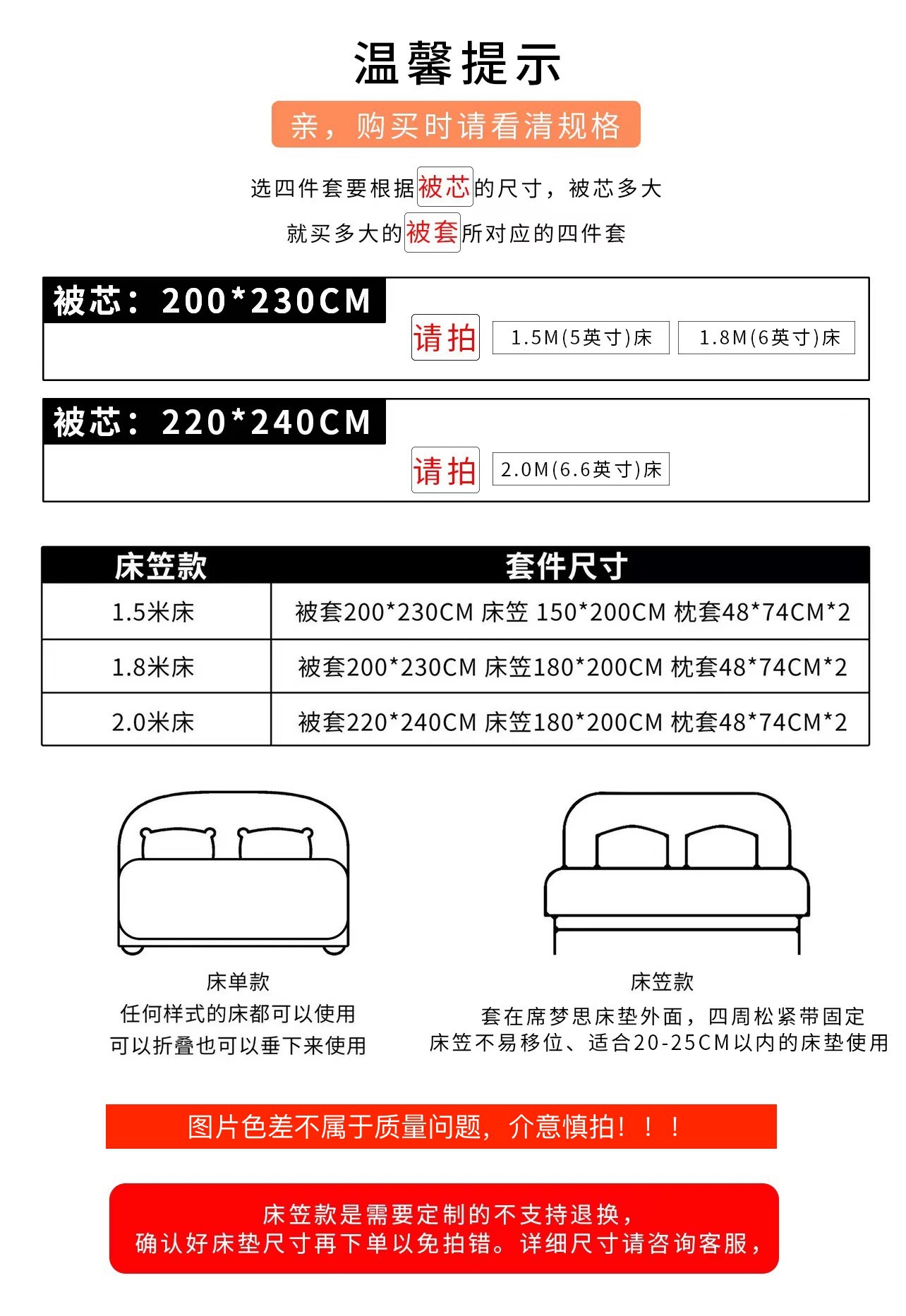 温馨提示

亲，购买时请看清规格

选四件套要根据被芯的尺寸，被芯多大
就买多大的被套所对应的四件套

被芯：200*230CM
请拍 1.5M(5英寸)床 1.8M(6英寸)床

被芯：220*240CM
请拍 2.0M(6.6英寸)床

| 床笠款 | 套件尺寸 |
|---|---|
| 1.5米床 | 被套200*230CM 床笠 150*200CM 枕套48*74CM*2 |
| 1.8米床 | 被套200*230CM 床笠180*200CM 枕套48*74CM*2 |
| 2.0米床 | 被套220*240CM 床笠180*200CM 枕套48*74CM*2 |

床单款
任何样式的床都可以使用
可以折叠也可以垂下来使用

床笠款
套在席梦思床垫外面，四周松紧带固定
床笠不易移位、适合20-25CM以内的床垫使用

图片色差不属于质量问题，介意慎拍！！！

床笠款是需要定制的不支持退换，
确认好床垫尺寸再下单以免拍错。详细尺寸请咨询客服，